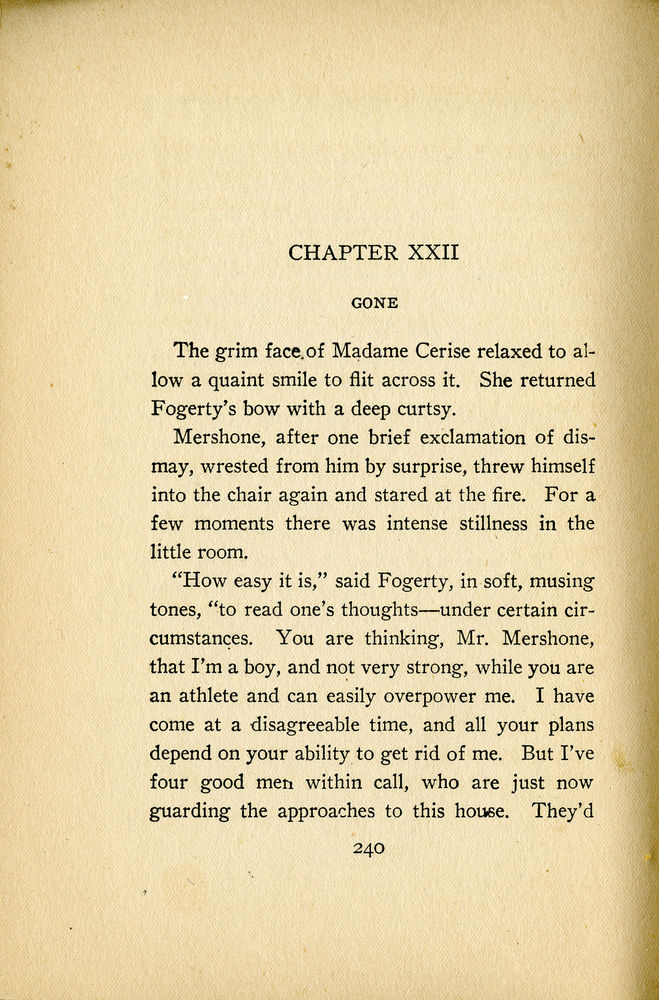 CHAPTER XXII

GONE

The grim face of Madame Cerise relaxed to allow a quaint smile to flit across it. She returned Fogerty's bow with a deep curtsy.

Mershone, after one brief exclamation of dismay, wrested from him by surprise, threw himself into the chair again and stared at the fire. For a few moments there was intense stillness in the little room.

"How easy it is," said Fogerty, in soft, musing tones, "to read one's thoughts—under certain circumstances. You are thinking, Mr. Mershone, that I'm a boy, and not very strong, while you are an athlete and can easily overpower me. I have come at a disagreeable time, and all your plans depend on your ability to get rid of me. But I've four good men within call, who are just now guarding the approaches to this house. They'd

240